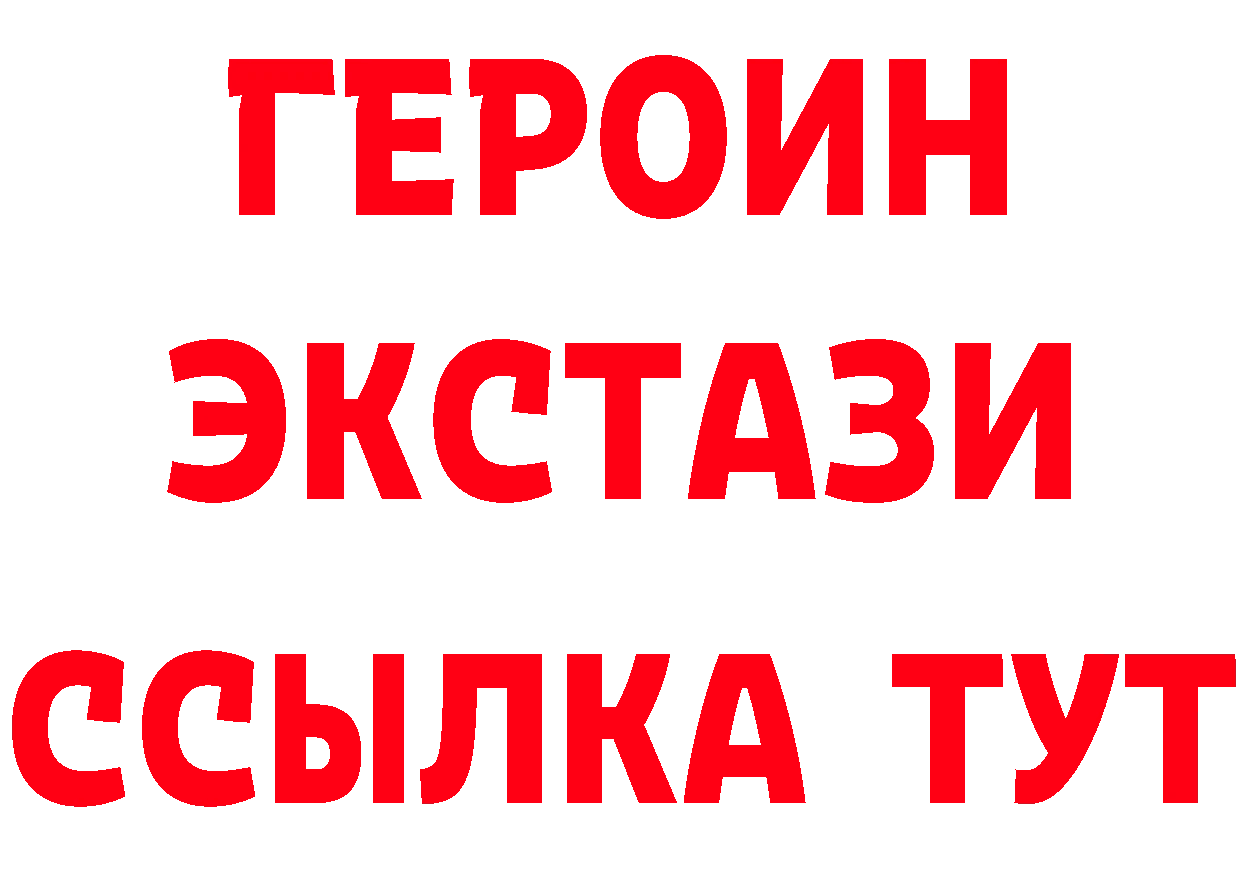 ГЕРОИН
ЭКСТАЗИ
ССЫЛКА ТУТ